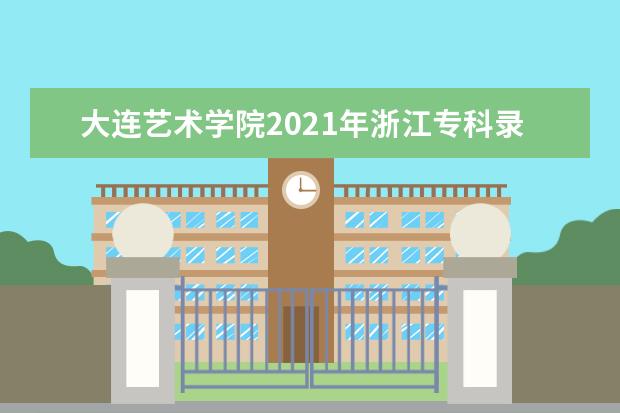 大连艺术学院2021年浙江专科录